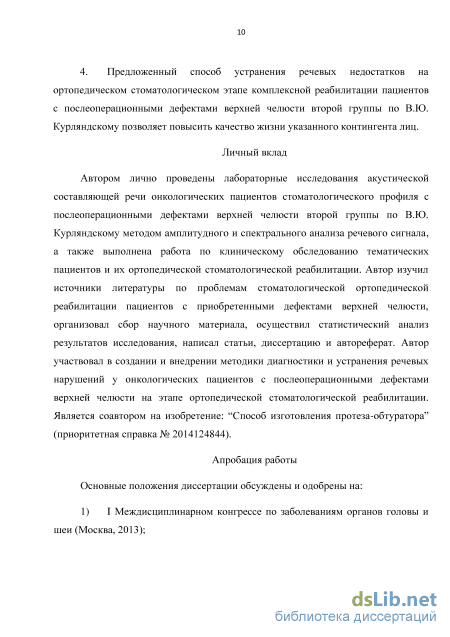 10

4. Предложенный способ устранения речевых недостатков на ортопедическом стоматологическом этапе комплексной реабилитации пациентов с послеоперационными дефектами верхней челюсти второй группы по В.Ю. Курляндскому позволяет повысить качество жизни указанного контингента лиц.

Личный вклад

Автором лично проведены лабораторные исследования акустической составляющей речи онкологических пациентов стоматологического профиля с послеоперационными дефектами верхней челюсти второй группы по В.Ю. Курляндскому методом амплитудного и спектрального анализа речевого сигнала, а также выполнена работа по клиническому обследованию тематических пациентов и их ортопедической стоматологической реабилитации. Автор изучил источники литературы по проблемам стоматологической ортопедической реабилитации пациентов с приобретенными дефектами верхней челюсти, организовал сбор научного материала, осуществил статистический анализ результатов исследования, написал статьи, диссертацию и автореферат. Автор участвовал в создании и внедрении методики диагностики и устранения речевых нарушений у онкологических пациентов с послеоперационными дефектами верхней челюсти на этапе ортопедической стоматологической реабилитации. Является соавтором на изобретение: “Способ изготовления протеза-обтуратора” (приоритетная справка № 2014124844).

Апробация работы

Основные положения диссертации обсуждены и одобрены на:

1) I Междисциплинарном конгрессе по заболеваниям органов головы и шеи (Москва, 2013);

dsLib.net
библиотека диссертаций